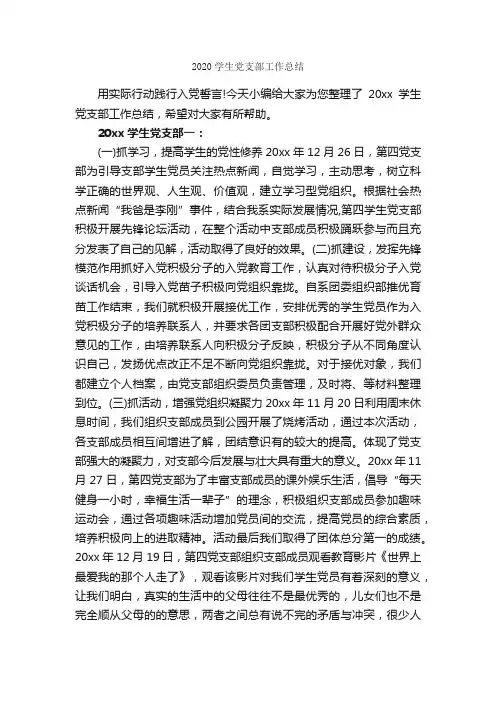 2020 学生党支部工作总结

用实际行动践行入党誓言!今天小编给大家为您整理了 20xx 学生党支部工作总结，希望对大家有所帮助。

20xx 学生党支部一：

(一)抓学习，提高学生的党性修养 20xx 年 12 月 26 日，第四党支部为引导支部学生党员关注热点新闻，自觉学习，主动思考，树立科学正确的世界观、人生观、价值观，建立学习型党组织。根据社会热点新闻“我爸是李刚”事件，结合我系实际发展情况,第四学生党支部积极开展先锋论坛活动，在整个活动中支部成员积极踊跃参与而且充分发表了自己的见解，活动取得了良好的效果。(二)抓建设，发挥先锋模范作用抓好入党积极分子的入党教育工作，认真对待积极分子入党谈话机会，引导入党苗子积极向党组织靠拢。自系团委组织部推优育苗工作结束，我们就积极开展接优工作，安排优秀的学生党员作为入党积极分子的培养联系人，并要求各团支部积极配合开展好党外群众意见的工作，由培养联系人向积极分子反映，积极分子从不同角度认识自己，发扬优点改正不足不断向党组织靠拢。对于接优对象，我们都建立个人档案，由党支部组织委员负责管理，及时将、等材料整理到位。(三)抓活动，增强党组织凝聚力 20xx 年 11 月 20 日利用周末休息时间，我们组织支部成员到公园开展了烧烤活动，通过本次活动，各支部成员相互间增进了解，团结意识有的较大的提高。体现了党支部强大的凝聚力，对支部今后发展与壮大具有重大的意义。20xx 年 11 月 27 日，第四党支部为了丰富支部成员的课外娱乐生活，倡导“每天健身一小时，幸福生活一辈子”的理念，积极组织支部成员参加趣味运动会，通过各项趣味活动增加党员间的交流，提高党员的综合素质，培养积极向上的进取精神。活动最后我们取得了团体总分第一的成绩。20xx 年 12 月 19 日，第四党支部组织支部成员观看教育影片《世界上最爱我的那个人走了》，观看该影片对我们学生党员有着深刻的意义，让我们明白，真实的生活中的父母往往不是最优秀的，儿女们也不是完全顺从父母的的意思，两者之间总有说不完的矛盾与冲突，很少人